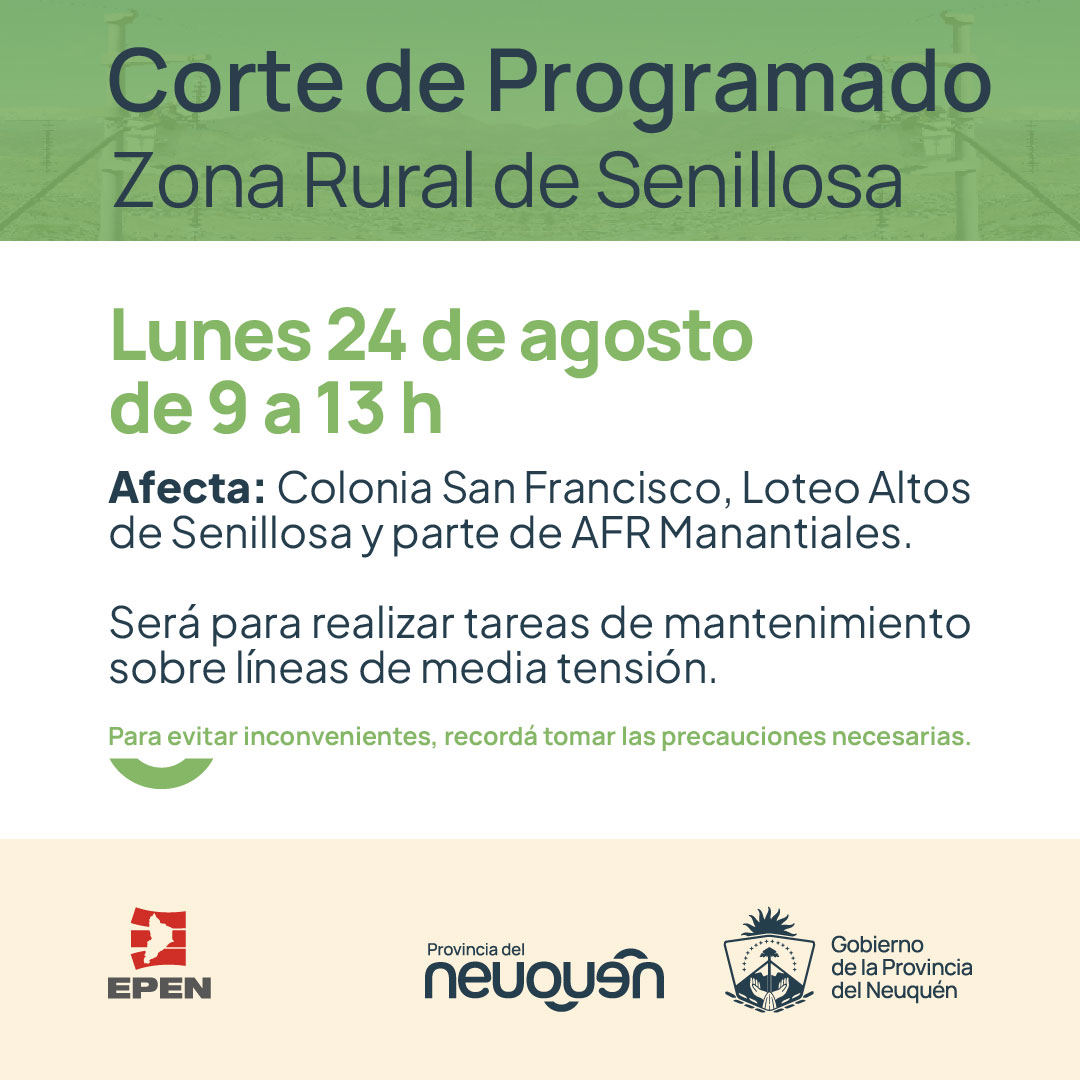 Corte de Programado
Zona Rural de Senillosa

Lunes 24 de agosto
de 9 a 13 h

Afecta: Colonia San Francisco, Loteo Altos de Senillosa y parte de AFR Manantiales.

Será para realizar tareas de mantenimiento sobre líneas de media tensión.

Para evitar inconvenientes, recordá tomar las precauciones necesarias.

EPEN

Provincia del
neuquén

Gobierno
de la Provincia
del Neuquén